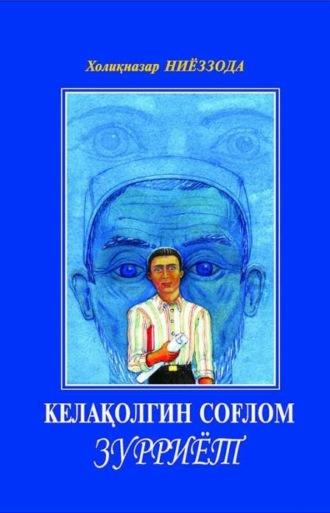 Холиқназар НИЁЗЗОДА

КЕЛАҚОЛГИН СОҒЛОМ
ЗУРРИЁТ